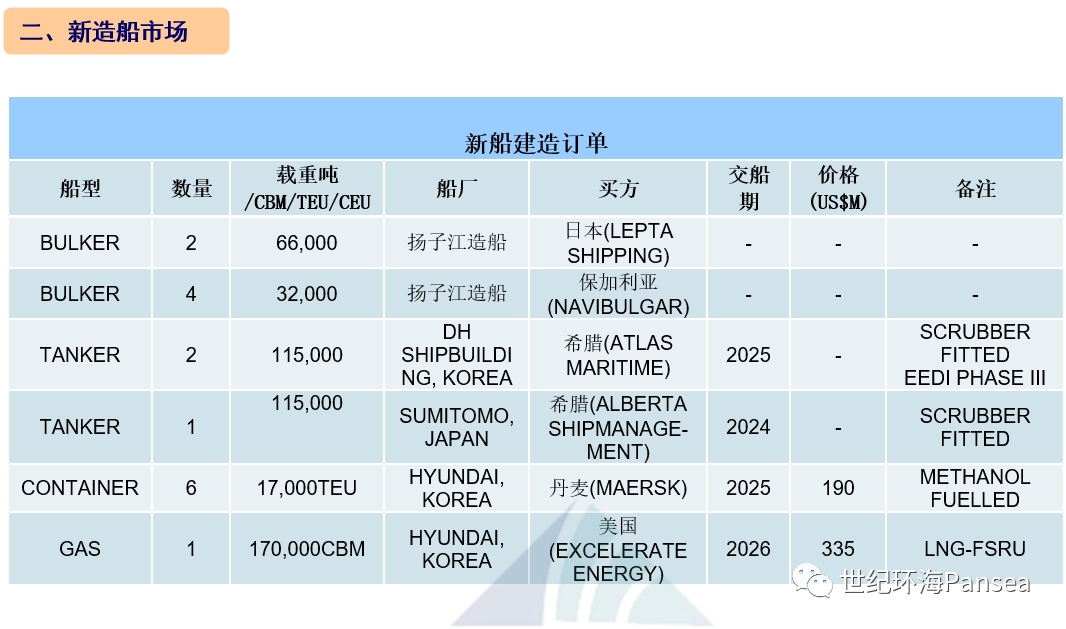 二、新造船市场

新船建造订单

| 船型 | 数量 | 载重吨 /CBM/TEU/CEU | 船厂 | 买方 | 交船期 | 价格 (US$M) | 备注 |
|---|---|---|---|---|---|---|---|
| BULKER | 2 | 66,000 | 扬子江造船 | 日本(LEPTA SHIPPING) | - | - | - |
| BULKER | 4 | 32,000 | 扬子江造船 | 保加利亚 (NAVIBULGAR) | - | - | - |
| TANKER | 2 | 115,000 | DH SHIPBUILDING, KOREA | 希腊(ATLAS MARITIME) | 2025 | - | SCRUBBER FITTED EEDI PHASE III |
| TANKER | 1 | 115,000 | SUMITOMO, JAPAN | 希腊(ALBERTA SHIPMANAGEMENT) | 2024 | - | SCRUBBER FITTED |
| CONTAINER | 6 | 17,000TEU | HYUNDAI, KOREA | 丹麦(MAERSK) | 2025 | 190 | METHANOL FUELLED |
| GAS | 1 | 170,000CBM | HYUNDAI, KOREA | 美国 (EXCELERATE ENERGY) | 2026 | 335 | LNG-FSRU |

世纪环海Pansea